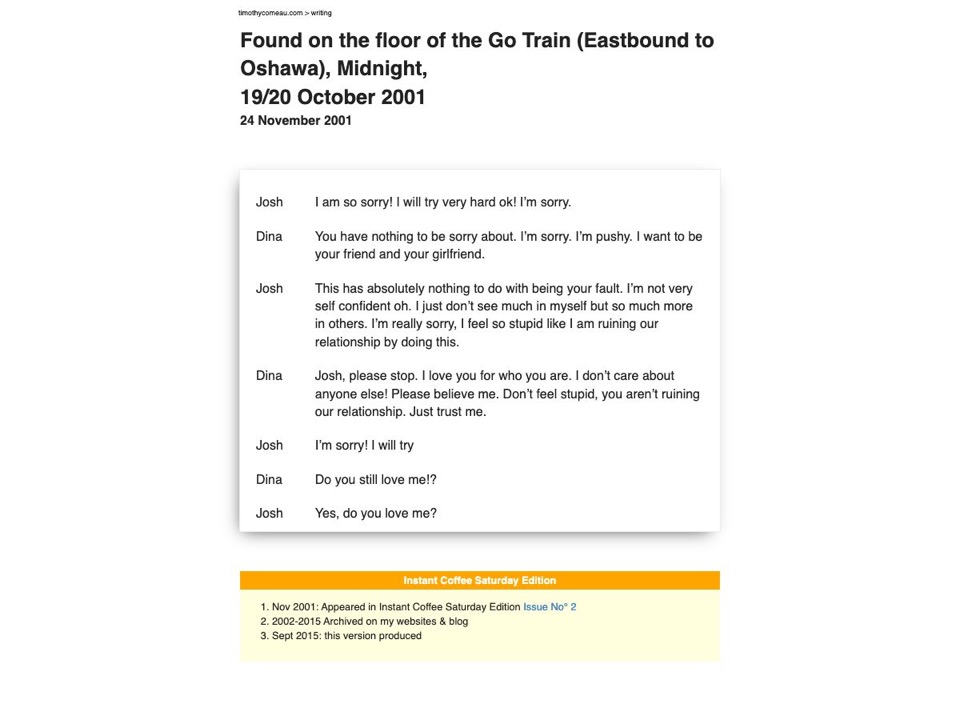 timothycomeau.com > writing

Found on the floor of the Go Train (Eastbound to Oshawa), Midnight,
19/20 October 2001

24 November 2001

Josh I am so sorry! I will try very hard ok! I'm sorry.

Dina You have nothing to be sorry about. I'm sorry. I'm pushy. I want to be your friend and your girlfriend.

Josh This has absolutely nothing to do with being your fault. I'm not very self confident oh. I just don't see much in myself but so much more in others. I'm really sorry, I feel so stupid like I am ruining our relationship by doing this.

Dina Josh, please stop. I love you for who you are. I don't care about anyone else! Please believe me. Don't feel stupid, you aren't ruining our relationship. Just trust me.

Josh I'm sorry! I will try

Dina Do you still love me!?

Josh Yes, do you love me?

Instant Coffee Saturday Edition

1. Nov 2001: Appeared in Instant Coffee Saturday Edition Issue No° 2
2. 2002-2015 Archived on my websites & blog
3. Sept 2015: this version produced